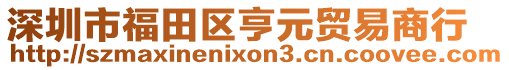 深圳市福田区亨元贸易商行
http://szmaxinenixon3.cn.coovee.com